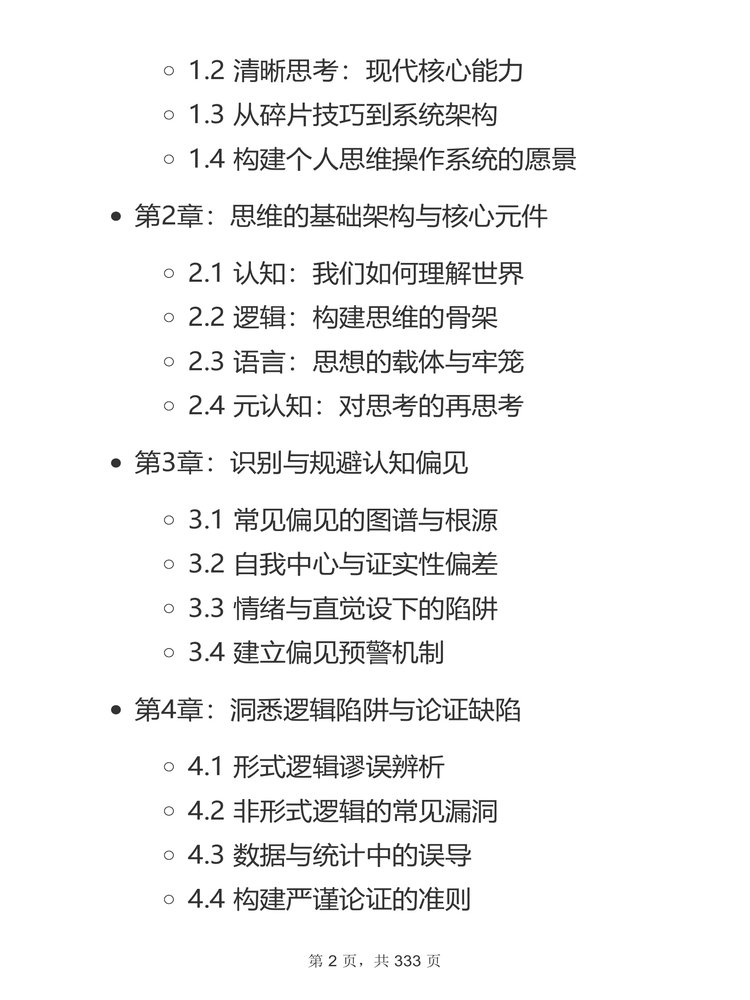 1.2 清晰思考：现代核心能力
1.3 从碎片技巧到系统架构
1.4 构建个人思维操作系统的愿景

第2章：思维的基础架构与核心元件

2.1 认知：我们如何理解世界
2.2 逻辑：构建思维的骨架
2.3 语言：思想的载体与牢笼
2.4 元认知：对思考的再思考

第3章：识别与规避认知偏见

3.1 常见偏见的图谱与根源
3.2 自我中心与证实性偏差
3.3 情绪与直觉设下的陷阱
3.4 建立偏见预警机制

第4章：洞悉逻辑陷阱与论证缺陷

4.1 形式逻辑谬误辨析
4.2 非形式逻辑的常见漏洞
4.3 数据与统计中的误导
4.4 构建严谨论证的准则

第 2 页，共 333 页